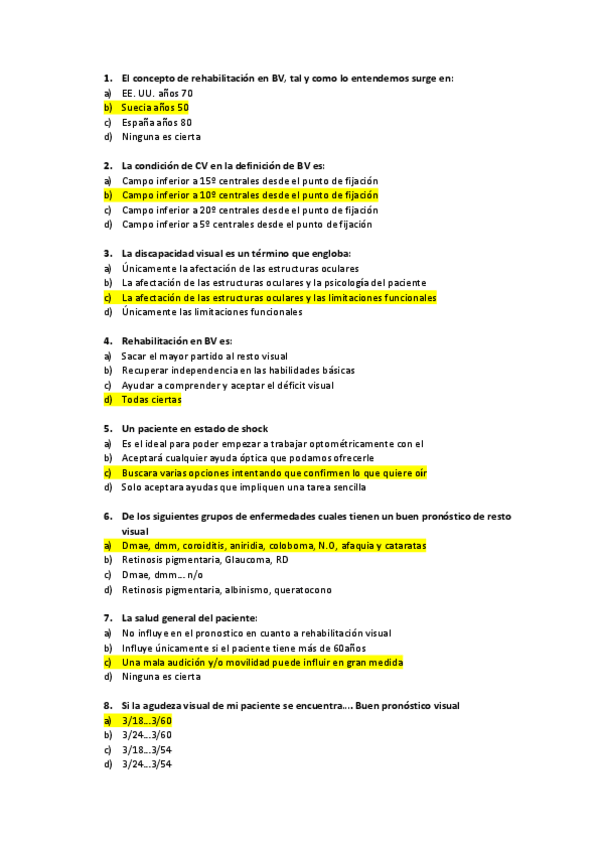 1. El concepto de rehabilitación en BV, tal y como lo entendemos surge en:
a) EE. UU. años 70
b) Suecia años 50
c) España años 80
d) Ninguna es cierta

2. La condición de CV en la definición de BV es:
a) Campo inferior a 15º centrales desde el punto de fijación
b) Campo inferior a 10º centrales desde el punto de fijación
c) Campo inferior a 20º centrales desde el punto de fijación
d) Campo inferior a 5º centrales desde el punto de fijación

3. La discapacidad visual es un término que engloba:
a) Únicamente la afectación de las estructuras oculares
b) La afectación de las estructuras oculares y la psicología del paciente
c) La afectación de las estructuras oculares y las limitaciones funcionales
d) Únicamente las limitaciones funcionales

4. Rehabilitación en BV es:
a) Sacar el mayor partido al resto visual
b) Recuperar independencia en las habilidades básicas
c) Ayudar a comprender y aceptar el déficit visual
d) Todas ciertas

5. Un paciente en estado de shock
a) Es el ideal para poder empezar a trabajar optométricamente con el
b) Aceptará cualquier ayuda óptica que podamos ofrecerle
c) Buscara varias opciones intentando que confirmen lo que quiere oír
d) Solo aceptara ayudas que impliquen una tarea sencilla

6. De los siguientes grupos de enfermedades cuales tienen un buen pronóstico de resto visual
a) Dmae, dmm, coroiditis, aniridia, coloboma, N.O, afaquia y cataratas
b) Retinosis pigmentaria, Glaucoma, RD
c) Dmae, dmm… n/o
d) Retinosis pigmentaria, albinismo, queratocono

7. La salud general del paciente:
a) No influye en el pronostico en cuanto a rehabilitación visual
b) Influye únicamente si el paciente tiene más de 60años
c) Una mala audición y/o movilidad puede influir en gran medida
d) Ninguna es cierta

8. Si la agudeza visual de mi paciente se encuentra…. Buen pronóstico visual
a) 3/18…3/60
b) 3/24…3/60
c) 3/18…3/54
d) 3/24…3/54